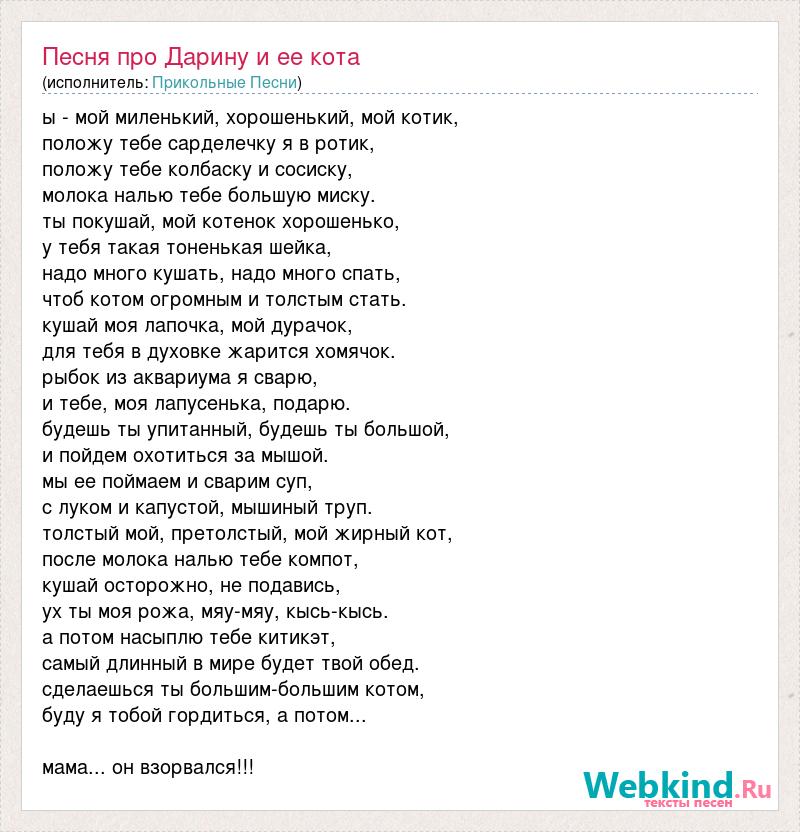 Песня про Дарину и ее кота
(исполнитель: Прикольные Песни)

ы - мой миленький, хорошенький, мой котик,
положу тебе сарделечку я в ротик,
положу тебе колбаску и сосиску,
молока налью тебе большую миску.
ты покушай, мой котенок хорошенько,
у тебя такая тоненькая шейка,
надо много кушать, надо много спать,
чтоб котом огромным и толстым стать.
кушай моя лапочка, мой дурачок,
для тебя в духовке жарится хомячок.
рыбок из аквариума я сварю,
и тебе, моя лапусенька, подарю.
будешь ты упитанный, будешь ты большой,
и пойдем охотиться за мышой.
мы ее поймаем и сварим суп,
с луком и капустой, мышиный труп.
толстый мой, претолстый, мой жирный кот,
после молока налью тебе компот,
кушай осторожно, не подавись,
ух ты моя рожа, мяу-мяу, кысь-кысь.
а потом насыплю тебе китикэт,
самый длинный в мире будет твой обед.
сделаешься ты большим-большим котом,
буду я тобой гордиться, а потом...

мама... он взорвался!!!

Webkind.Ru
тексты песен